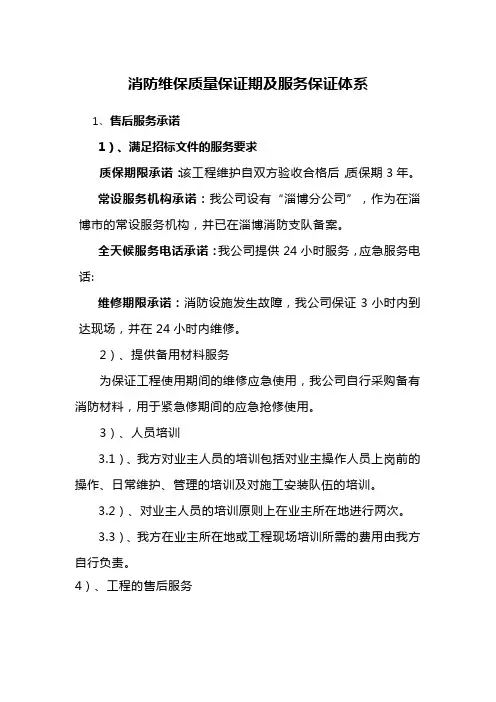 消防维保质量保证期及服务保证体系

1、售后服务承诺

1）、满足招标文件的服务要求

质保期限承诺：该工程维护自双方验收合格后，质保期 3 年。

常设服务机构承诺：我公司设有“淄博分公司”，作为在淄博市的常设服务机构，并已在淄博消防支队备案。

全天候服务电话承诺：我公司提供 24 小时服务，应急服务电话:

维修期限承诺：消防设施发生故障，我公司保证 3 小时内到达现场，并在 24 小时内维修。

2）、提供备用材料服务

为保证工程使用期间的维修应急使用，我公司自行采购备有消防材料，用于紧急修期间的应急抢修使用。

3）、人员培训

3.1）、我方对业主人员的培训包括对业主操作人员上岗前的操作、日常维护、管理的培训及对施工安装队伍的培训。

3.2）、对业主人员的培训原则上在业主所在地进行两次。

3.3）、我方在业主所在地或工程现场培训所需的费用由我方自行负责。

4）、工程的售后服务